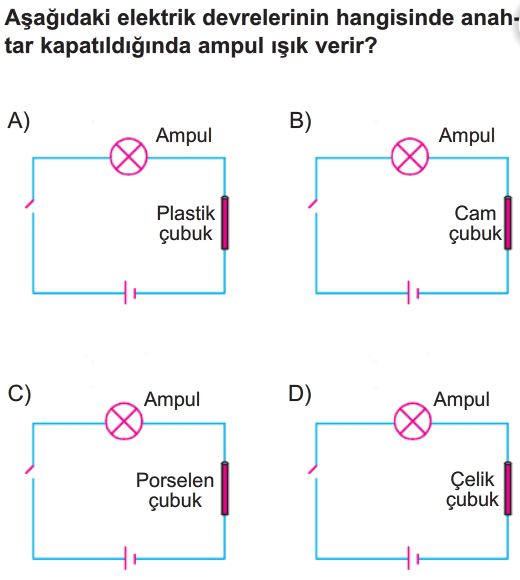 Aşağıdaki elektrik devrelerinin hangisinde anahtar kapatıldığında ampul ışık verir?

A)
Ampul
Plastik çubuk

B)
Ampul
Cam çubuk

C)
Ampul
Porselen çubuk

D)
Ampul
Çelik çubuk